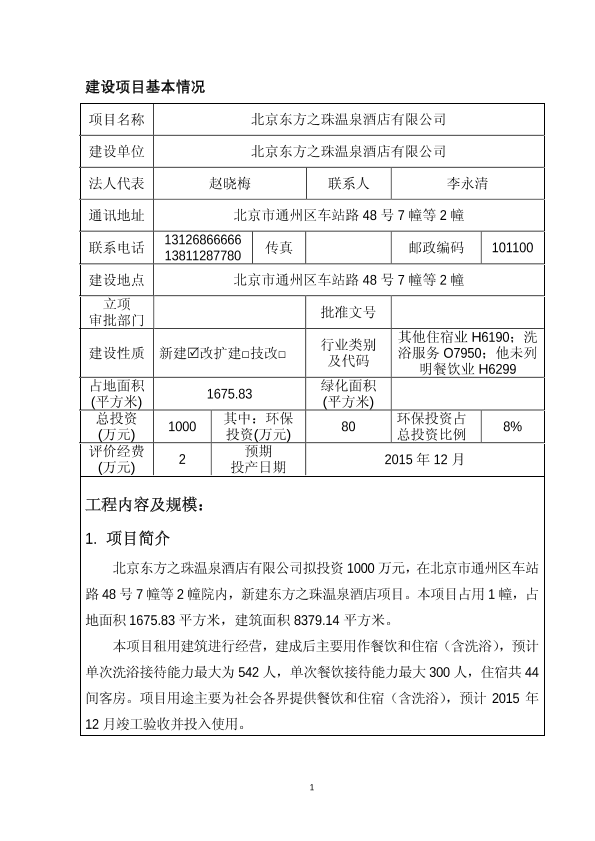 建设项目基本情况

| 项目名称 | 北京东方之珠温泉酒店有限公司 | | | | |
|---|---|---|---|---|---|
| 建设单位 | 北京东方之珠温泉酒店有限公司 | | | | |
| 法人代表 | 赵晓梅 | | 联系人 | 李永清 | |
| 通讯地址 | 北京市通州区车站路 48 号 7 幢等 2 幢 | | | | |
| 联系电话 | 13126866666 13811287780 | 传真 | | 邮政编码 | 101100 |
| 建设地点 | 北京市通州区车站路 48 号 7 幢等 2 幢 | | | | |
| 立项审批部门 | | | 批准文号 | | |
| 建设性质 | 新建☑改扩建□技改□ | | 行业类别及代码 | 其他住宿业 H6190；洗浴服务 O7950；他未列明餐饮业 H6299 | |
| 占地面积(平方米) | 1675.83 | | 绿化面积(平方米) | | |
| 总投资(万元) | 1000 | 其中：环保投资(万元) | 80 | 环保投资占总投资比例 | 8% |
| 评价经费(万元) | 2 | 预期投产日期 | 2015 年 12 月 | | |

工程内容及规模：

1. 项目简介

北京东方之珠温泉酒店有限公司拟投资 1000 万元，在北京市通州区车站路 48 号 7 幢等 2 幢院内，新建东方之珠温泉酒店项目。本项目占用 1 幢，占地面积 1675.83 平方米，建筑面积 8379.14 平方米。

本项目租用建筑进行经营，建成后主要用作餐饮和住宿（含洗浴），预计单次洗浴接待能力最大为 542 人，单次餐饮接待能力最大 300 人，住宿共 44 间客房。项目用途主要为社会各界提供餐饮和住宿（含洗浴），预计 2015 年 12 月竣工验收并投入使用。

1